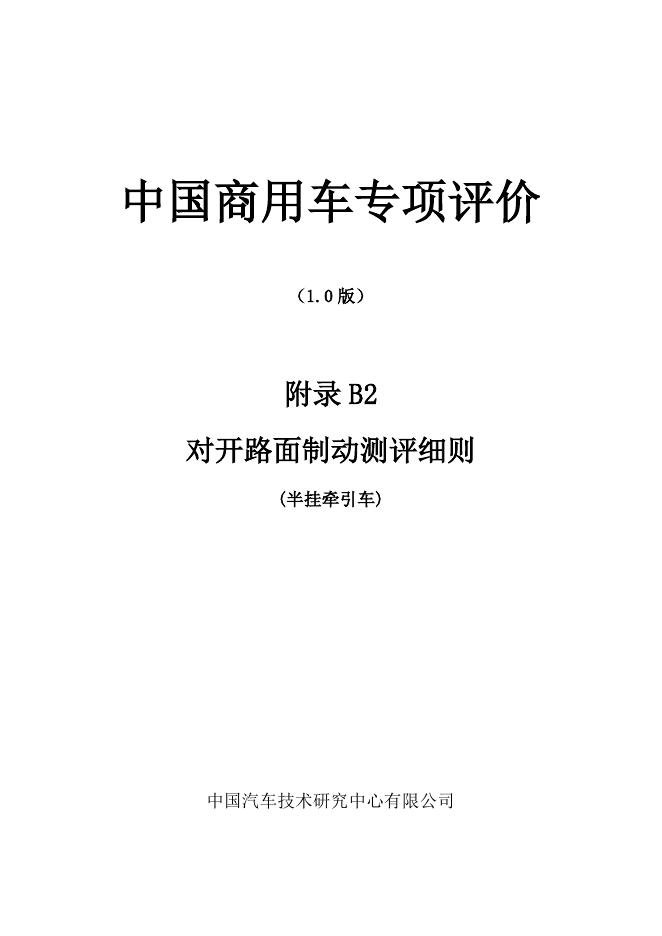 中国商用车专项评价

（1.0版）

附录B2

对开路面制动测评细则

（半挂牵引车）

中国汽车技术研究中心有限公司